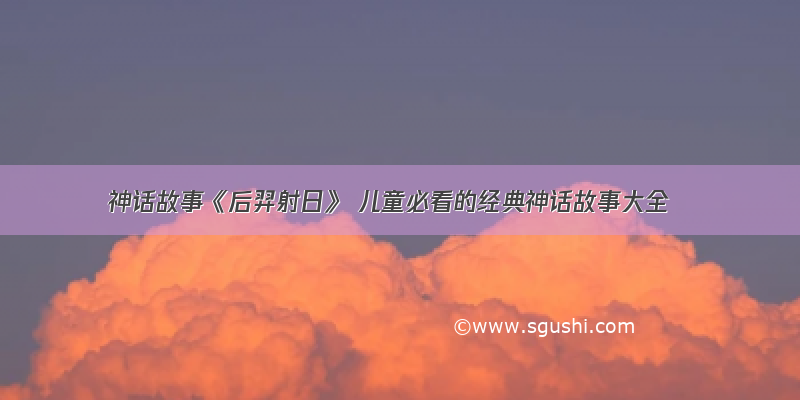 神话故事《后羿射日》 儿童必看的经典神话故事大全

©www.sgushi.com